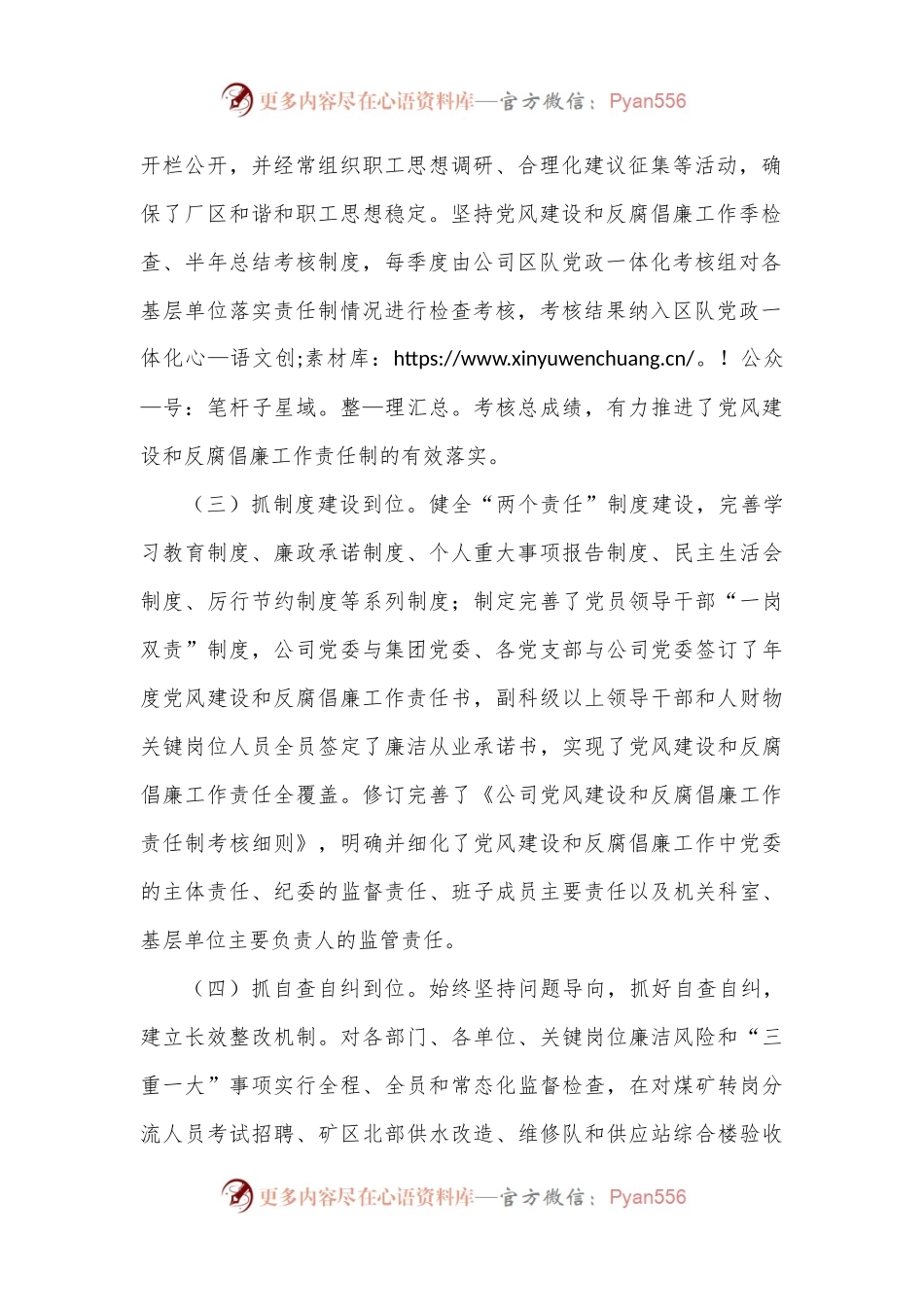 更多内容尽在心语资料库—官方微信：Pyan556

开栏公开，并经常组织职工思想调研、合理化建议征集等活动，确保了厂区和谐和职工思想稳定。坚持党风建设和反腐倡廉工作季检查、半年总结考核制度，每季度由公司区队党政一体化考核组对各基层单位落实责任制情况进行检查考核，考核结果纳入区队党政一体化心—语文创;素材库：https://www.xinyuwenchuang.cn/。！公众—号：笔杆子星域。整—理汇总。考核总成绩，有力推进了党风建设和反腐倡廉工作责任制的有效落实。

（三）抓制度建设到位。健全“两个责任”制度建设，完善学习教育制度、廉政承诺制度、个人重大事项报告制度、民主生活会制度、厉行节约制度等系列制度；制定完善了党员领导干部“一岗双责”制度，公司党委与集团党委、各党支部与公司党委签订了年度党风建设和反腐倡廉工作责任书，副科级以上领导干部和人财物关键岗位人员全员签定了廉洁从业承诺书，实现了党风建设和反腐倡廉工作责任全覆盖。修订完善了《公司党风建设和反腐倡廉工作责任制考核细则》，明确并细化了党风建设和反腐倡廉工作中党委的主体责任、纪委的监督责任、班子成员主要责任以及机关科室、基层单位主要负责人的监管责任。

（四）抓自查自纠到位。始终坚持问题导向，抓好自查自纠，建立长效整改机制。对各部门、各单位、关键岗位廉洁风险和“三重一大”事项实行全程、全员和常态化监督检查，在对煤矿转岗分流人员考试招聘、矿区北部供水改造、维修队和供应站综合楼验收

更多内容尽在心语资料库—官方微信：Pyan556